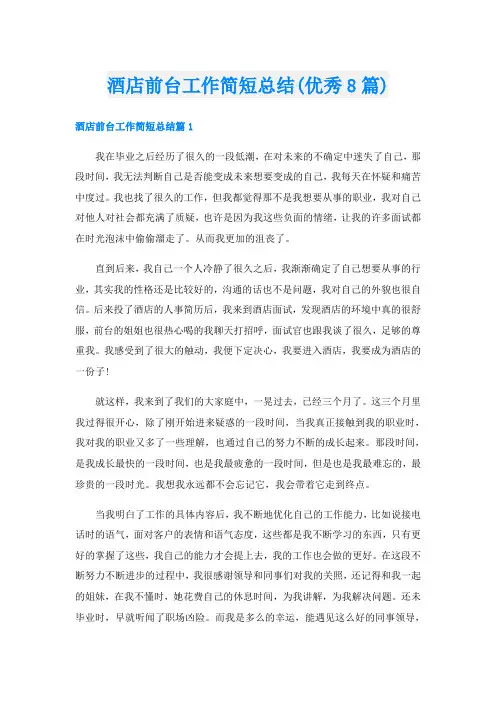 酒店前台工作简短总结(优秀8篇)

酒店前台工作简短总结篇1

我在毕业之后经历了很久的一段低潮，在对未来的不确定中迷失了自己，那段时间，我无法判断自己是否能变成未来想要变成的自己，我每天在怀疑和痛苦中度过。我也找了很久的工作，但我都觉得那不是我想要从事的职业，我对自己对他人对社会都充满了质疑，也许是因为我这些负面的情绪，让我的许多面试都在时光泡沫中偷偷溜走了。从而我更加的沮丧了。

直到后来，我自己一个人冷静了很久之后，我渐渐确定了自己想要从事的行业，其实我的性格还是比较好的，沟通的话也不是问题，我对自己的外貌也很自信。后来投了酒店的人事简历后，我来到酒店面试，发现酒店的环境中真的很舒服，前台的姐姐也很热心喝的我聊天打招呼，面试官也跟我谈了很久，足够的尊重我。我感受到了很大的触动，我便下定决心，我要进入酒店，我要成为酒店的一份子!

就这样，我来到了我们的大家庭中，一晃过去，已经三个月了。这三个月里我过得很开心，除了刚开始进来疑惑的一段时间，当我真正接触到我的职业时，我对我的职业又多了一些理解，也通过自己的努力不断的成长起来。那段时间，是我成长最快的一段时间，也是我最疲惫的一段时间，但是也是我最难忘的，最珍贵的一段时光。我想我永远都不会忘记它，我会带着它走到终点。

当我明白了工作的具体内容后，我不断地优化自己的工作能力，比如说接电话时的语气，面对客户的表情和语气态度，这些都是我不断学习的东西，只有更好的掌握了这些，我自己的能力才会提上去，我的工作也会做的更好。在这段不断努力不断进步的过程中，我很感谢领导和同事们对我的关照，还记得和我一起的姐妹，在我不懂时，她花费自己的休息时间，为我讲解，为我解决问题。还未毕业时，早就听闻了职场凶险。而我是多么的幸运，能遇见这么好的同事领导，